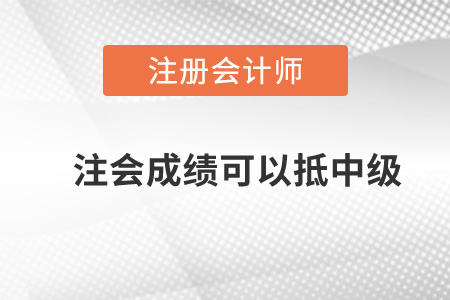 注册会计师

注会成绩可以抵中级